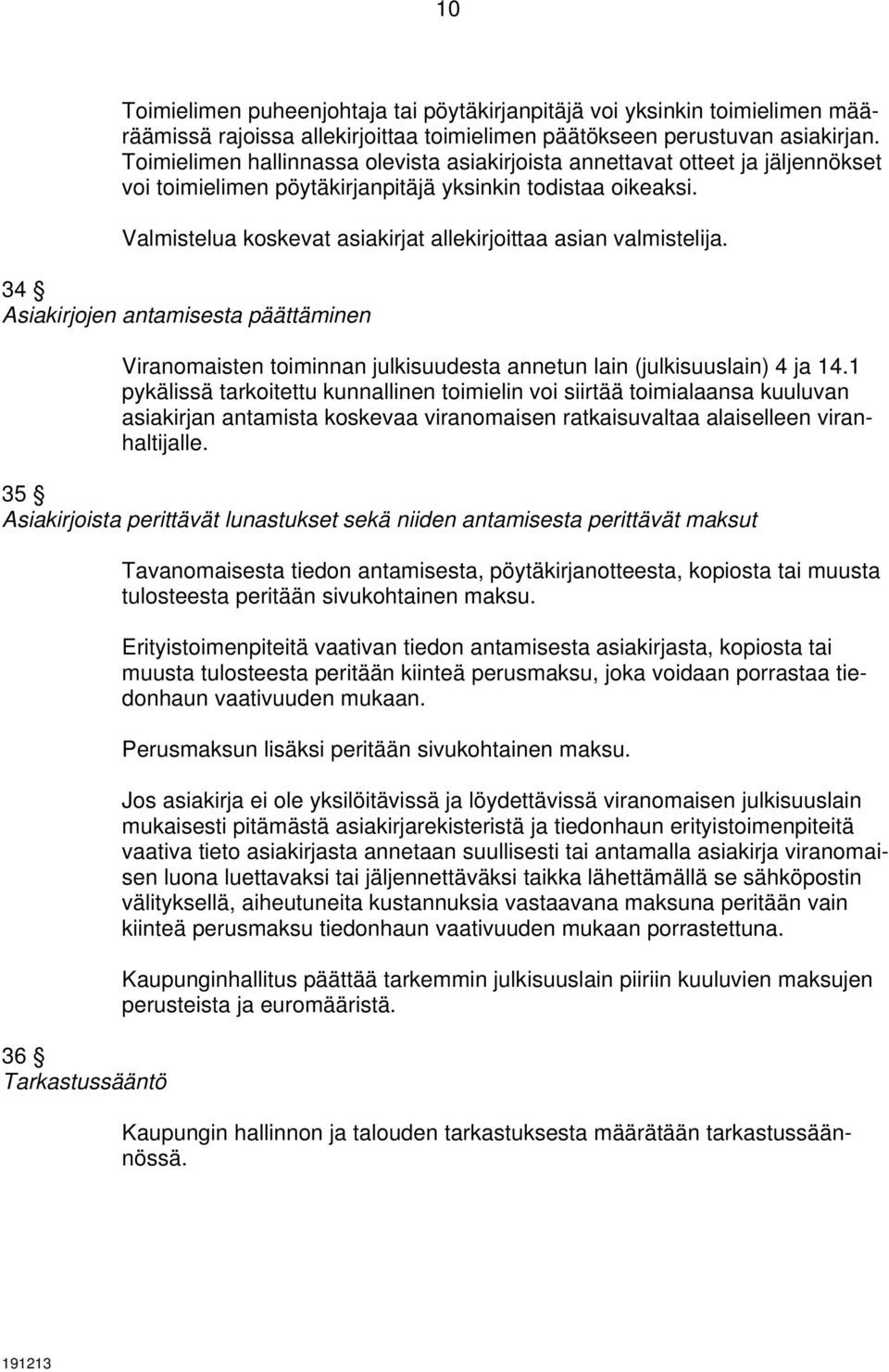 10

Toimielimen puheenjohtaja tai pöytäkirjanpitäjä voi yksinkin toimielimen määräämissä rajoissa allekirjoittaa toimielimen päätökseen perustuvan asiakirjan. Toimielimen hallinnassa olevista asiakirjoista annettavat otteet ja jäljennökset voi toimielimen pöytäkirjanpitäjä yksinkin todistaa oikeaksi.

Valmistelua koskevat asiakirjat allekirjoittaa asian valmistelija.

34 §
Asiakirjojen antamisesta päättäminen

Viranomaisten toiminnan julkisuudesta annetun lain (julkisuuslain) 4 ja 14.1 pykälissä tarkoitettu kunnallinen toimielin voi siirtää toimialaansa kuuluvan asiakirjan antamista koskevaa viranomaisen ratkaisuvaltaa alaiselleen viranhaltijalle.

35 §
Asiakirjoista perittävät lunastukset sekä niiden antamisesta perittävät maksut

Tavanomaisesta tiedon antamisesta, pöytäkirjanotteesta, kopiosta tai muusta tulosteesta peritään sivukohtainen maksu.

Erityistoimenpiteitä vaativan tiedon antamisesta asiakirjasta, kopiosta tai muusta tulosteesta peritään kiinteä perusmaksu, joka voidaan porrastaa tiedonhaun vaativuuden mukaan.

Perusmaksun lisäksi peritään sivukohtainen maksu.

Jos asiakirja ei ole yksilöitävissä ja löydettävissä viranomaisen julkisuuslain mukaisesti pitämästä asiakirjarekisteristä ja tiedonhaun erityistoimenpiteitä vaativa tieto asiakirjasta annetaan suullisesti tai antamalla asiakirja viranomaisen luona luettavaksi tai jäljennettäväksi taikka lähettämällä se sähköpostin välityksellä, aiheutuneita kustannuksia vastaavana maksuna peritään vain kiinteä perusmaksu tiedonhaun vaativuuden mukaan porrastettuna.

Kaupunginhallitus päättää tarkemmin julkisuuslain piiriin kuuluvien maksujen perusteista ja euromääristä.

36 §
Tarkastussääntö

Kaupungin hallinnon ja talouden tarkastuksesta määrätään tarkastussäännössä.

191213